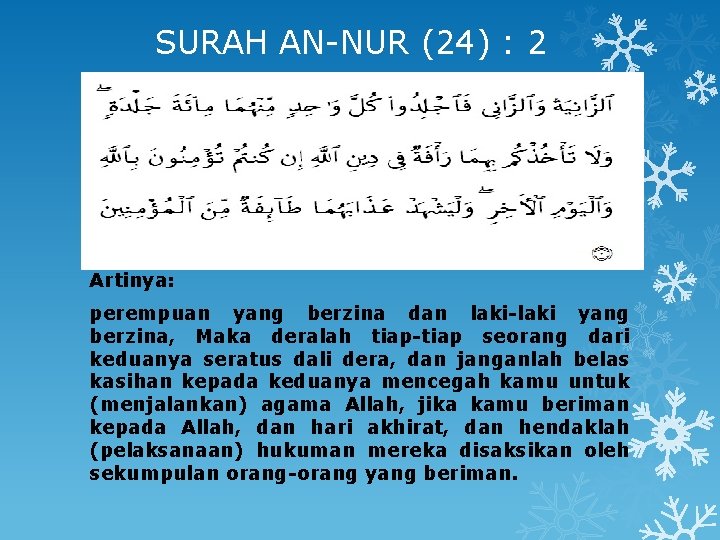 SURAH AN-NUR (24) : 2

ٱلزَّانِيَةُ وَٱلزَّانِى فَٱجْلِدُوا۟ كُلَّ وَٰحِدٍ مِّنْهُمَا مِا۟ئَةَ جَلْدَةٍ ۖ وَلَا تَأْخُذْكُم بِهِمَا رَأْفَةٌ فِى دِينِ ٱللَّهِ إِن كُنتُمْ تُؤْمِنُونَ بِٱللَّهِ وَٱلْيَوْمِ ٱلْءَاخِرِ ۖ وَلْيَشْهَدْ عَذَابَهُمَا طَآئِفَةٌ مِّنَ ٱلْمُؤْمِنِينَ ۝

Artinya:

perempuan yang berzina dan laki-laki yang berzina, Maka deralah tiap-tiap seorang dari keduanya seratus dali dera, dan janganlah belas kasihan kepada keduanya mencegah kamu untuk (menjalankan) agama Allah, jika kamu beriman kepada Allah, dan hari akhirat, dan hendaklah (pelaksanaan) hukuman mereka disaksikan oleh sekumpulan orang-orang yang beriman.